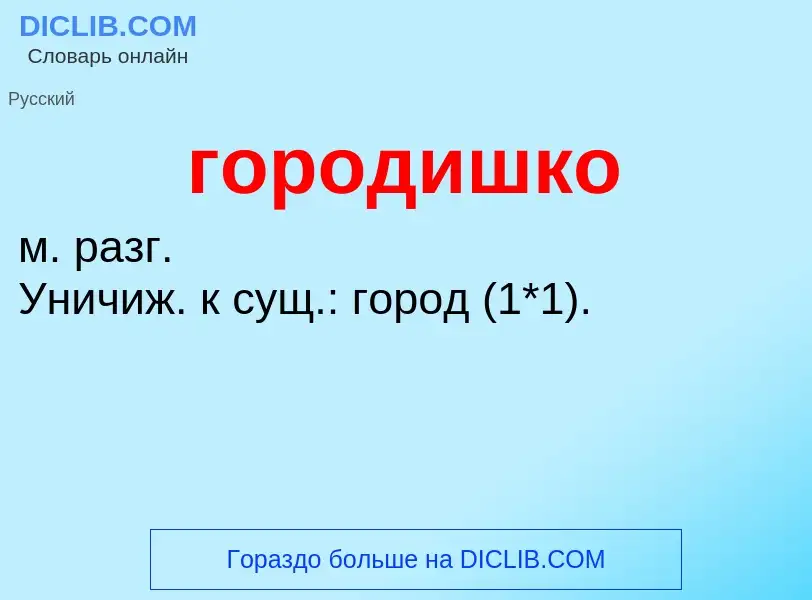 DICLIB.COM
Словарь онлайн

Русский

городишко

м. разг.
Уничиж. к сущ.: город (1*1).

Гораздо больше на DICLIB.COM